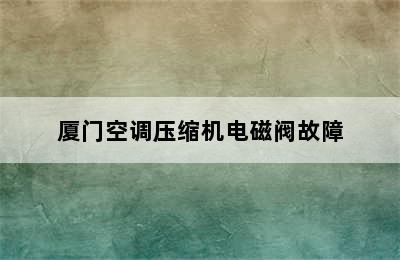 厦门空调压缩机电磁阀故障